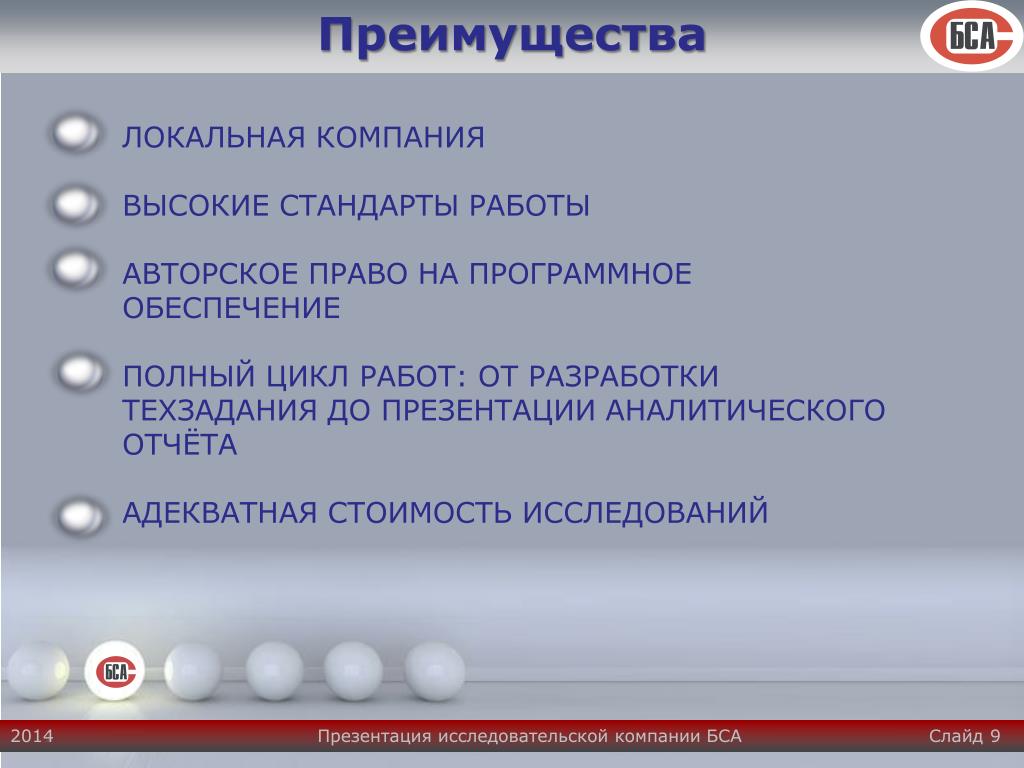 Преимущества

БСА

ЛОКАЛЬНАЯ КОМПАНИЯ

ВЫСОКИЕ СТАНДАРТЫ РАБОТЫ

АВТОРСКОЕ ПРАВО НА ПРОГРАММНОЕ ОБЕСПЕЧЕНИЕ

ПОЛНЫЙ ЦИКЛ РАБОТ: ОТ РАЗРАБОТКИ ТЕХЗАДАНИЯ ДО ПРЕЗЕНТАЦИИ АНАЛИТИЧЕСКОГО ОТЧЁТА

АДЕКВАТНАЯ СТОИМОСТЬ ИССЛЕДОВАНИЙ

БСА

2014

Презентация исследовательской компании БСА

Слайд 9